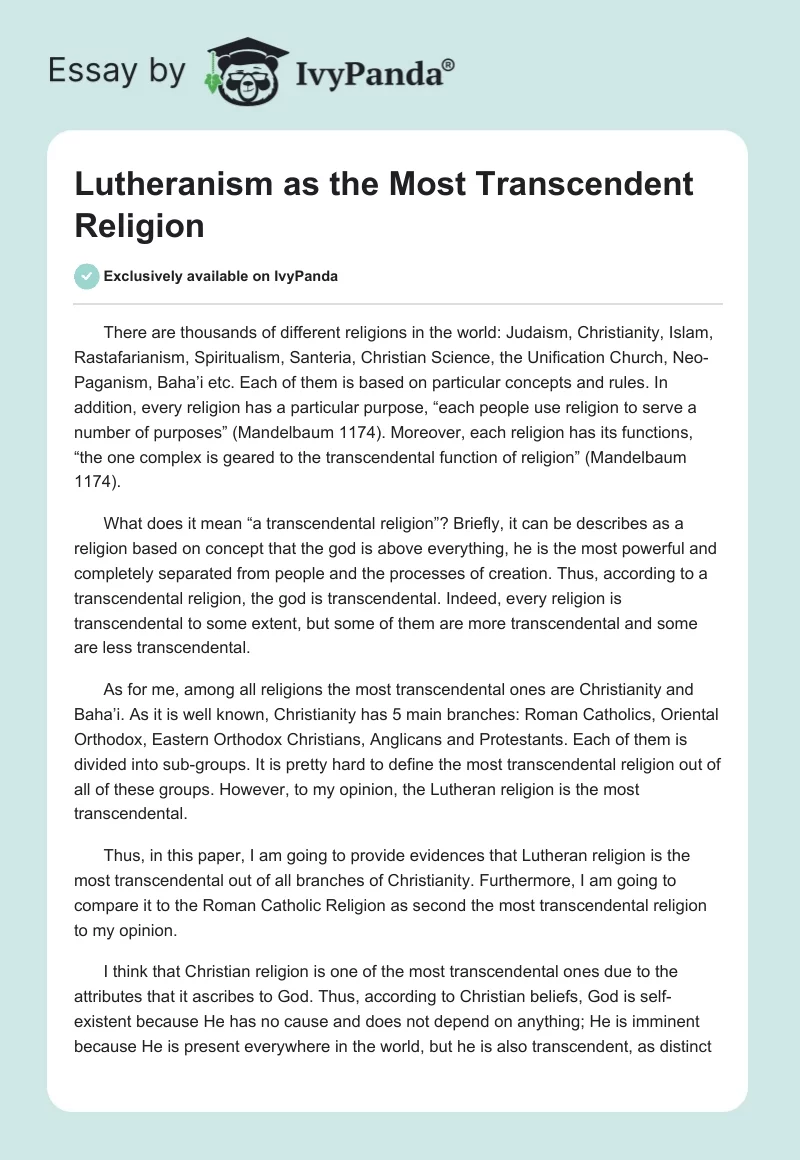 Essay by IvyPanda®

Lutheranism as the Most Transcendent Religion

Exclusively available on IvyPanda

There are thousands of different religions in the world: Judaism, Christianity, Islam, Rastafarianism, Spiritualism, Santeria, Christian Science, the Unification Church, Neo-Paganism, Baha'i etc. Each of them is based on particular concepts and rules. In addition, every religion has a particular purpose, "each people use religion to serve a number of purposes" (Mandelbaum 1174). Moreover, each religion has its functions, "the one complex is geared to the transcendental function of religion" (Mandelbaum 1174).

What does it mean "a transcendental religion"? Briefly, it can be describes as a religion based on concept that the god is above everything, he is the most powerful and completely separated from people and the processes of creation. Thus, according to a transcendental religion, the god is transcendental. Indeed, every religion is transcendental to some extent, but some of them are more transcendental and some are less transcendental.

As for me, among all religions the most transcendental ones are Christianity and Baha'i. As it is well known, Christianity has 5 main branches: Roman Catholics, Oriental Orthodox, Eastern Orthodox Christians, Anglicans and Protestants. Each of them is divided into sub-groups. It is pretty hard to define the most transcendental religion out of all of these groups. However, to my opinion, the Lutheran religion is the most transcendental.

Thus, in this paper, I am going to provide evidences that Lutheran religion is the most transcendental out of all branches of Christianity. Furthermore, I am going to compare it to the Roman Catholic Religion as second the most transcendental religion to my opinion.

I think that Christian religion is one of the most transcendental ones due to the attributes that it ascribes to God. Thus, according to Christian beliefs, God is self-existent because He has no cause and does not depend on anything; He is imminent because He is present everywhere in the world, but he is also transcendent, as distinct